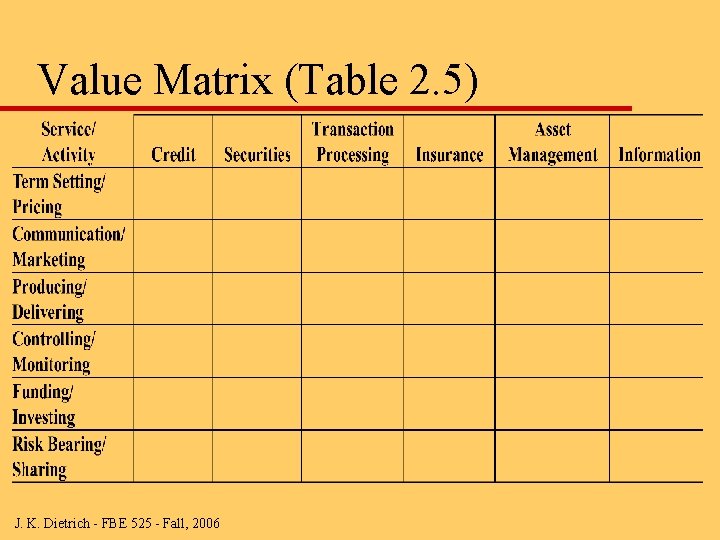 Value Matrix (Table 2.5)

| Service/ Activity | Credit | Securities | Transaction Processing | Insurance | Asset Management | Information |
|---|---|---|---|---|---|---|
| Term Setting/ Pricing | | | | | | |
| Communication/ Marketing | | | | | | |
| Producing/ Delivering | | | | | | |
| Controlling/ Monitoring | | | | | | |
| Funding/ Investing | | | | | | |
| Risk Bearing/ Sharing | | | | | | |

J. K. Dietrich - FBE 525 - Fall, 2006